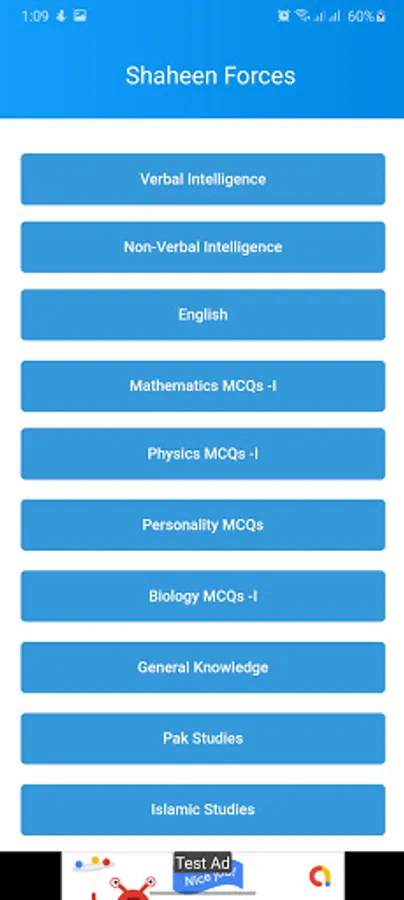 1:09 60%

Shaheen Forces

Verbal Intelligence

Non-Verbal Intelligence

English

Mathematics MCQs -I

Physics MCQs -I

Personality MCQs

Biology MCQs -I

General Knowledge

Pak Studies

Islamic Studies

Test Ad
Nice job!